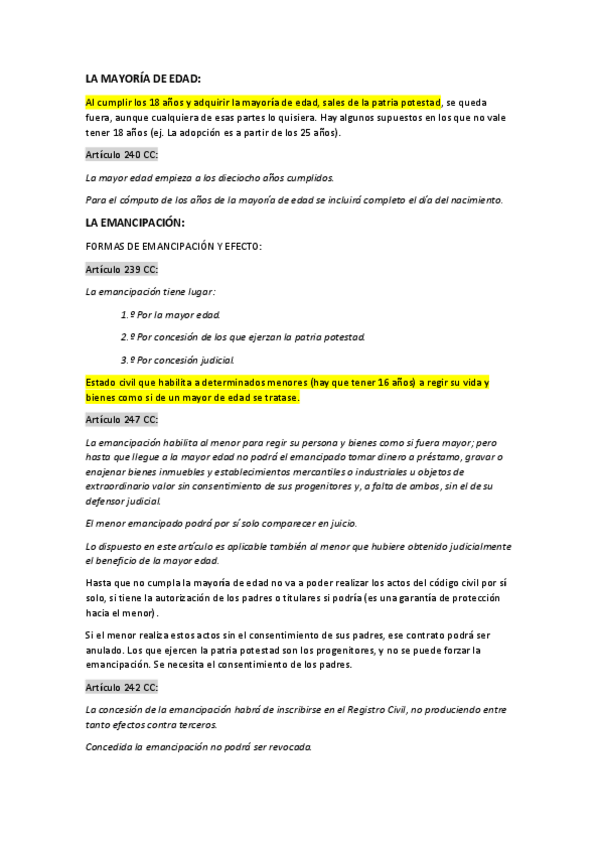 LA MAYORÍA DE EDAD:

Al cumplir los 18 años y adquirir la mayoría de edad, sales de la patria potestad, se queda fuera, aunque cualquiera de esas partes lo quisiera. Hay algunos supuestos en los que no vale tener 18 años (ej. La adopción es a partir de los 25 años).

Artículo 240 CC:

La mayor edad empieza a los dieciocho años cumplidos.

Para el cómputo de los años de la mayoría de edad se incluirá completo el día del nacimiento.

LA EMANCIPACIÓN:

FORMAS DE EMANCIPACIÓN Y EFECTO:

Artículo 239 CC:

La emancipación tiene lugar:

1.º Por la mayor edad.

2.º Por concesión de los que ejerzan la patria potestad.

3.º Por concesión judicial.

Estado civil que habilita a determinados menores (hay que tener 16 años) a regir su vida y bienes como si de un mayor de edad se tratase.

Artículo 247 CC:

La emancipación habilita al menor para regir su persona y bienes como si fuera mayor; pero hasta que llegue a la mayor edad no podrá el emancipado tomar dinero a préstamo, gravar o enajenar bienes inmuebles y establecimientos mercantiles o industriales u objetos de extraordinario valor sin consentimiento de sus progenitores y, a falta de ambos, sin el de su defensor judicial.

El menor emancipado podrá por sí solo comparecer en juicio.

Lo dispuesto en este artículo es aplicable también al menor que hubiere obtenido judicialmente el beneficio de la mayor edad.

Hasta que no cumpla la mayoría de edad no va a poder realizar los actos del código civil por sí solo, si tiene la autorización de los padres o titulares si podría (es una garantía de protección hacia el menor).

Si el menor realiza estos actos sin el consentimiento de sus padres, ese contrato podrá ser anulado. Los que ejercen la patria potestad son los progenitores, y no se puede forzar la emancipación. Se necesita el consentimiento de los padres.

Artículo 242 CC:

La concesión de la emancipación habrá de inscribirse en el Registro Civil, no produciendo entre tanto efectos contra terceros.

Concedida la emancipación no podrá ser revocada.